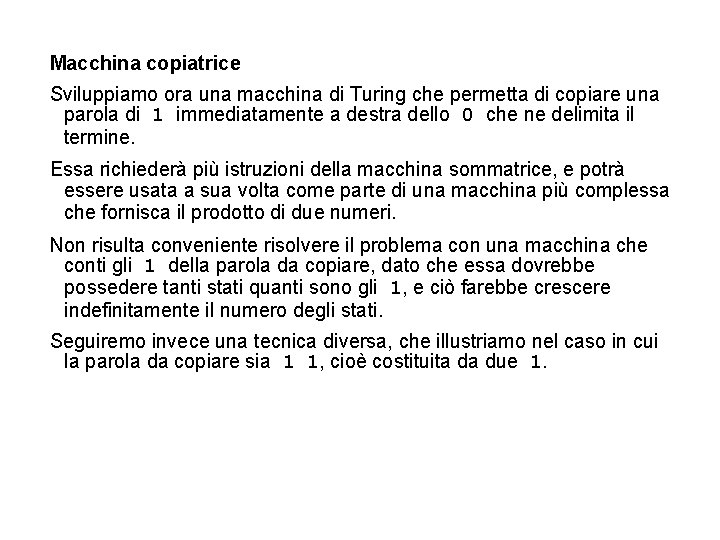 Macchina copiatrice

Sviluppiamo ora una macchina di Turing che permetta di copiare una parola di 1 immediatamente a destra dello 0 che ne delimita il termine.

Essa richiederà più istruzioni della macchina sommatrice, e potrà essere usata a sua volta come parte di una macchina più complessa che fornisca il prodotto di due numeri.

Non risulta conveniente risolvere il problema con una macchina che conti gli 1 della parola da copiare, dato che essa dovrebbe possedere tanti stati quanti sono gli 1, e ciò farebbe crescere indefinitamente il numero degli stati.

Seguiremo invece una tecnica diversa, che illustriamo nel caso in cui la parola da copiare sia 1 1, cioè costituita da due 1.